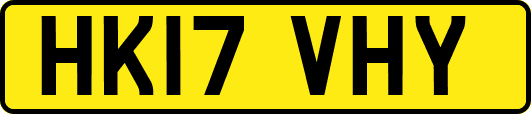 HK17 VHY